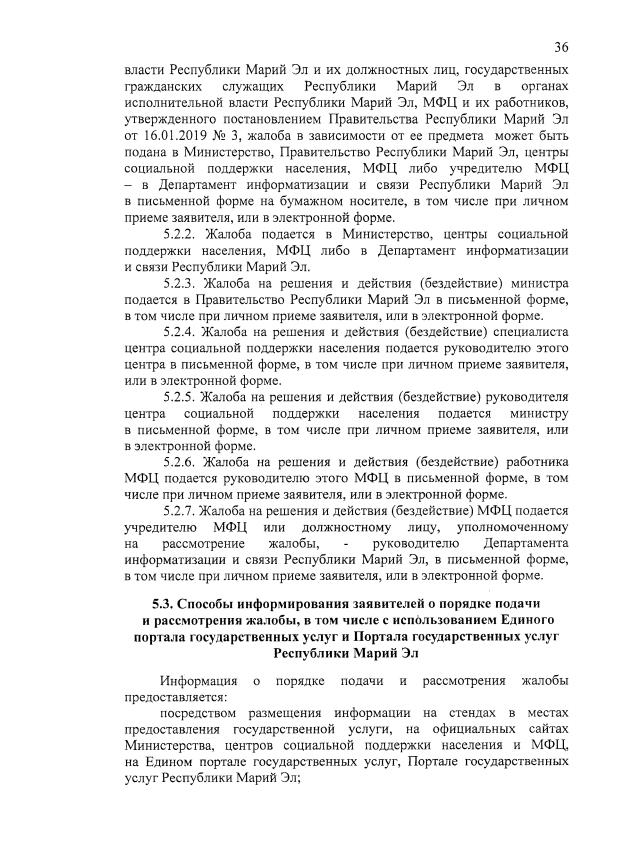 36

власти Республики Марий Эл и их должностных лиц, государственных гражданских служащих Республики Марий Эл в органах исполнительной власти Республики Марий Эл, МФЦ и их работников, утвержденного постановлением Правительства Республики Марий Эл от 16.01.2019 № 3, жалоба в зависимости от ее предмета может быть подана в Министерство, Правительство Республики Марий Эл, центры социальной поддержки населения, МФЦ либо учредителю МФЦ – в Департамент информатизации и связи Республики Марий Эл в письменной форме на бумажном носителе, в том числе при личном приеме заявителя, или в электронной форме.

5.2.2. Жалоба подается в Министерство, центры социальной поддержки населения, МФЦ либо в Департамент информатизации и связи Республики Марий Эл.

5.2.3. Жалоба на решения и действия (бездействие) министра подается в Правительство Республики Марий Эл в письменной форме, в том числе при личном приеме заявителя, или в электронной форме.

5.2.4. Жалоба на решения и действия (бездействие) специалиста центра социальной поддержки населения подается руководителю этого центра в письменной форме, в том числе при личном приеме заявителя, или в электронной форме.

5.2.5. Жалоба на решения и действия (бездействие) руководителя центра социальной поддержки населения подается министру в письменной форме, в том числе при личном приеме заявителя, или в электронной форме.

5.2.6. Жалоба на решения и действия (бездействие) работника МФЦ подается руководителю этого МФЦ в письменной форме, в том числе при личном приеме заявителя, или в электронной форме.

5.2.7. Жалоба на решения и действия (бездействие) МФЦ подается учредителю МФЦ или должностному лицу, уполномоченному на рассмотрение жалобы, - руководителю Департамента информатизации и связи Республики Марий Эл, в письменной форме, в том числе при личном приеме заявителя, или в электронной форме.

5.3. Способы информирования заявителей о порядке подачи и рассмотрения жалобы, в том числе с использованием Единого портала государственных услуг и Портала государственных услуг Республики Марий Эл

Информация о порядке подачи и рассмотрения жалобы предоставляется:

посредством размещения информации на стендах в местах предоставления государственной услуги, на официальных сайтах Министерства, центров социальной поддержки населения и МФЦ, на Едином портале государственных услуг, Портале государственных услуг Республики Марий Эл;